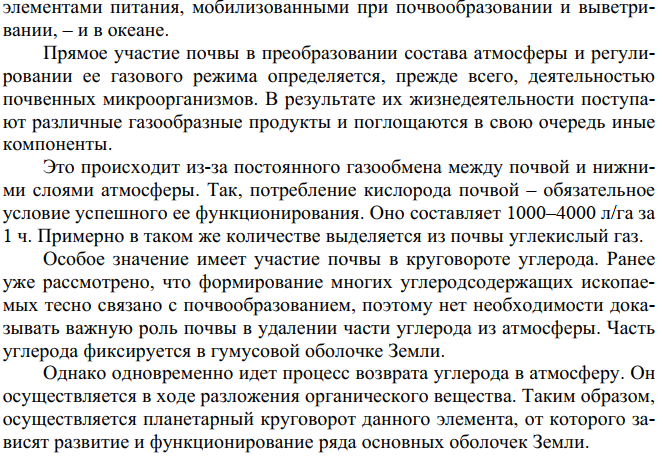 элементами питания, мобилизованными при почвообразовании и выветривании, – и в океане.

Прямое участие почвы в преобразовании состава атмосферы и регулировании ее газового режима определяется, прежде всего, деятельностью почвенных микроорганизмов. В результате их жизнедеятельности поступают различные газообразные продукты и поглощаются в свою очередь иные компоненты.

Это происходит из-за постоянного газообмена между почвой и нижними слоями атмосферы. Так, потребление кислорода почвой – обязательное условие успешного ее функционирования. Оно составляет 1000–4000 л/га за 1 ч. Примерно в таком же количестве выделяется из почвы углекислый газ.

Особое значение имеет участие почвы в круговороте углерода. Ранее уже рассмотрено, что формирование многих углеродсодержащих ископаемых тесно связано с почвообразованием, поэтому нет необходимости доказывать важную роль почвы в удалении части углерода из атмосферы. Часть углерода фиксируется в гумусовой оболочке Земли.

Однако одновременно идет процесс возврата углерода в атмосферу. Он осуществляется в ходе разложения органического вещества. Таким образом, осуществляется планетарный круговорот данного элемента, от которого зависят развитие и функционирование ряда основных оболочек Земли.